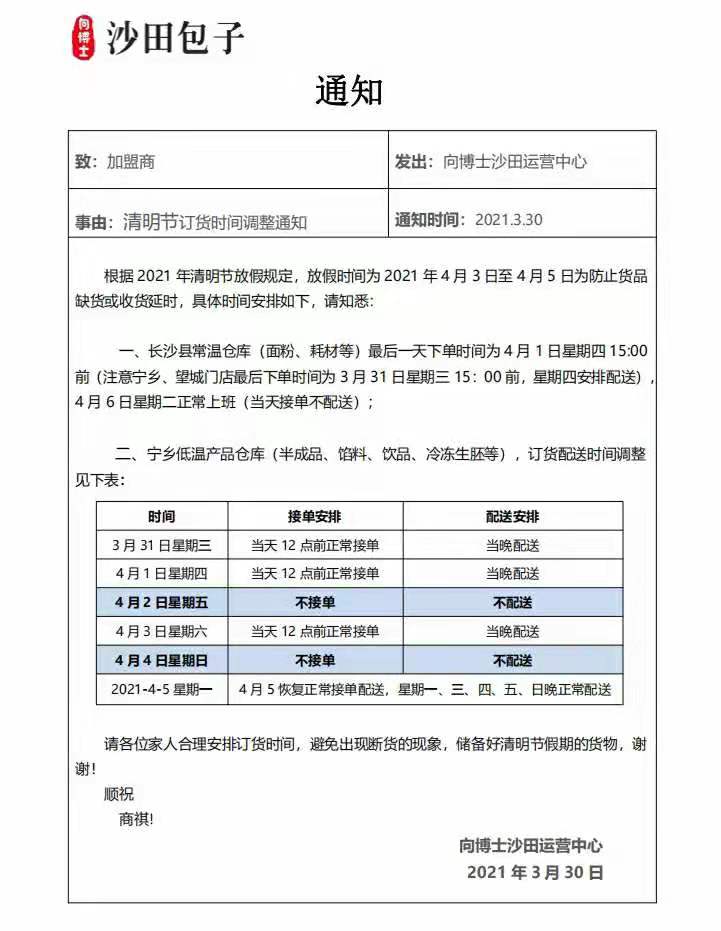 向博士 沙田包子

通知

| 致：加盟商 | 发出：向博士沙田运营中心 |
|---|---|
| 事由：清明节订货时间调整通知 | 通知时间：2021.3.30 |

根据 2021 年清明节放假规定，放假时间为 2021 年 4 月 3 日至 4 月 5 日为防止货品缺货或收货延时，具体时间安排如下，请知悉：

一、长沙县常温仓库（面粉、耗材等）最后一天下单时间为 4 月 1 日星期四 15:00 前（注意宁乡、望城门店最后下单时间为 3 月 31 日星期三 15：00 前，星期四安排配送），4 月 6 日星期二正常上班（当天接单不配送）；

二、宁乡低温产品仓库（半成品、馅料、饮品、冷冻生胚等），订货配送时间调整见下表：

| 时间 | 接单安排 | 配送安排 |
|---|---|---|
| 3 月 31 日星期三 | 当天 12 点前正常接单 | 当晚配送 |
| 4 月 1 日星期四 | 当天 12 点前正常接单 | 当晚配送 |
| 4 月 2 日星期五 | 不接单 | 不配送 |
| 4 月 3 日星期六 | 当天 12 点前正常接单 | 当晚配送 |
| 4 月 4 日星期日 | 不接单 | 不配送 |
| 2021-4-5 星期一 | 4 月 5 恢复正常接单配送，星期一、三、四、五、日晚正常配送 | |

请各位家人合理安排订货时间，避免出现断货的现象，储备好清明节假期的货物，谢谢！

顺祝

商祺！

向博士沙田运营中心

2021 年 3 月 30 日